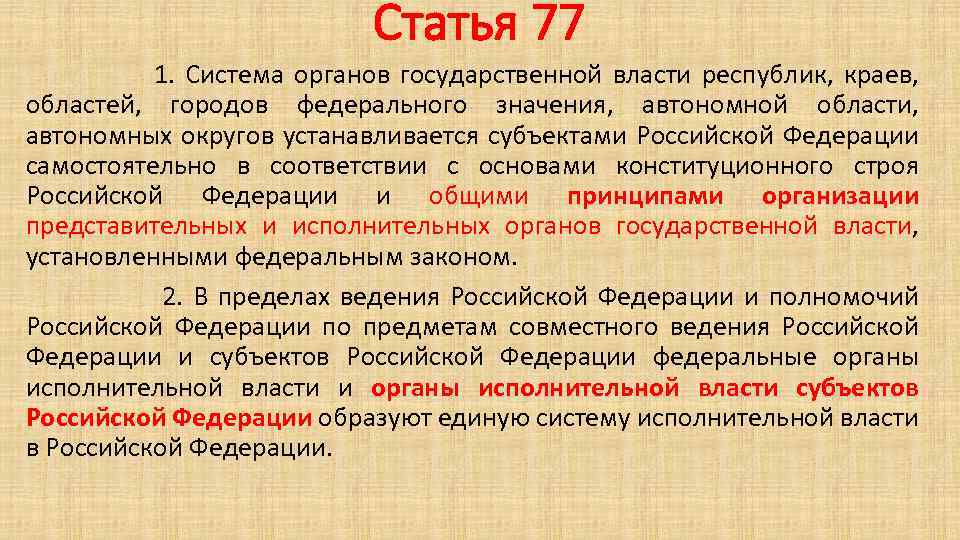 Статья 77

1. Система органов государственной власти республик, краев, областей, городов федерального значения, автономной области, автономных округов устанавливается субъектами Российской Федерации самостоятельно в соответствии с основами конституционного строя Российской Федерации и общими принципами организации представительных и исполнительных органов государственной власти, установленными федеральным законом.

2. В пределах ведения Российской Федерации и полномочий Российской Федерации по предметам совместного ведения Российской Федерации и субъектов Российской Федерации федеральные органы исполнительной власти и органы исполнительной власти субъектов Российской Федерации образуют единую систему исполнительной власти в Российской Федерации.